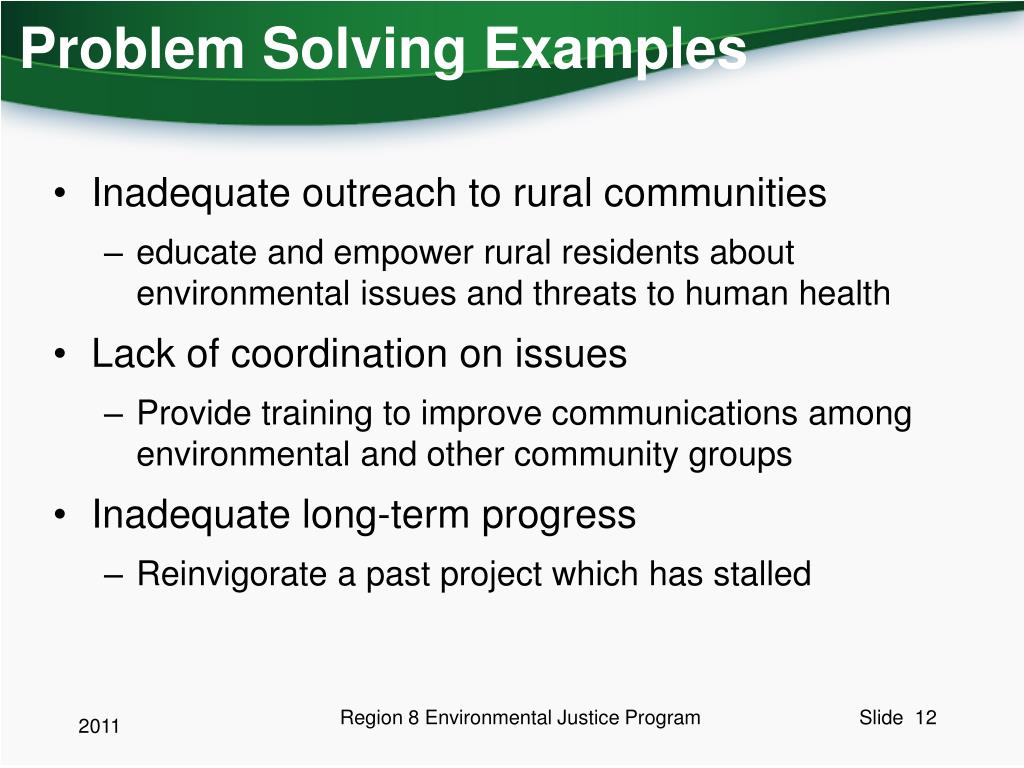 Problem Solving Examples

• Inadequate outreach to rural communities

– educate and empower rural residents about environmental issues and threats to human health

• Lack of coordination on issues

– Provide training to improve communications among environmental and other community groups

• Inadequate long-term progress

– Reinvigorate a past project which has stalled

2011

Region 8 Environmental Justice Program

Slide 12